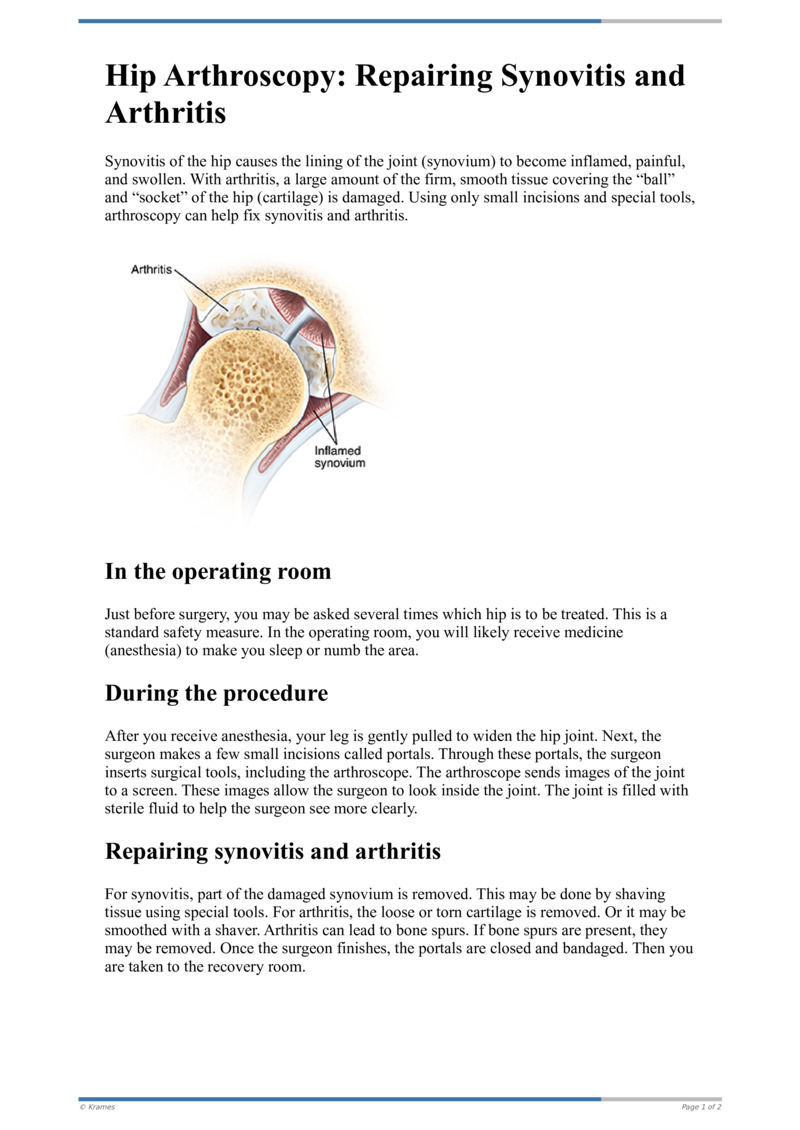 Hip Arthroscopy: Repairing Synovitis and Arthritis

Synovitis of the hip causes the lining of the joint (synovium) to become inflamed, painful, and swollen. With arthritis, a large amount of the firm, smooth tissue covering the "ball" and "socket" of the hip (cartilage) is damaged. Using only small incisions and special tools, arthroscopy can help fix synovitis and arthritis.

Arthritis

Inflamed synovium

In the operating room

Just before surgery, you may be asked several times which hip is to be treated. This is a standard safety measure. In the operating room, you will likely receive medicine (anesthesia) to make you sleep or numb the area.

During the procedure

After you receive anesthesia, your leg is gently pulled to widen the hip joint. Next, the surgeon makes a few small incisions called portals. Through these portals, the surgeon inserts surgical tools, including the arthroscope. The arthroscope sends images of the joint to a screen. These images allow the surgeon to look inside the joint. The joint is filled with sterile fluid to help the surgeon see more clearly.

Repairing synovitis and arthritis

For synovitis, part of the damaged synovium is removed. This may be done by shaving tissue using special tools. For arthritis, the loose or torn cartilage is removed. Or it may be smoothed with a shaver. Arthritis can lead to bone spurs. If bone spurs are present, they may be removed. Once the surgeon finishes, the portals are closed and bandaged. Then you are taken to the recovery room.

© Krames

Page 1 of 2